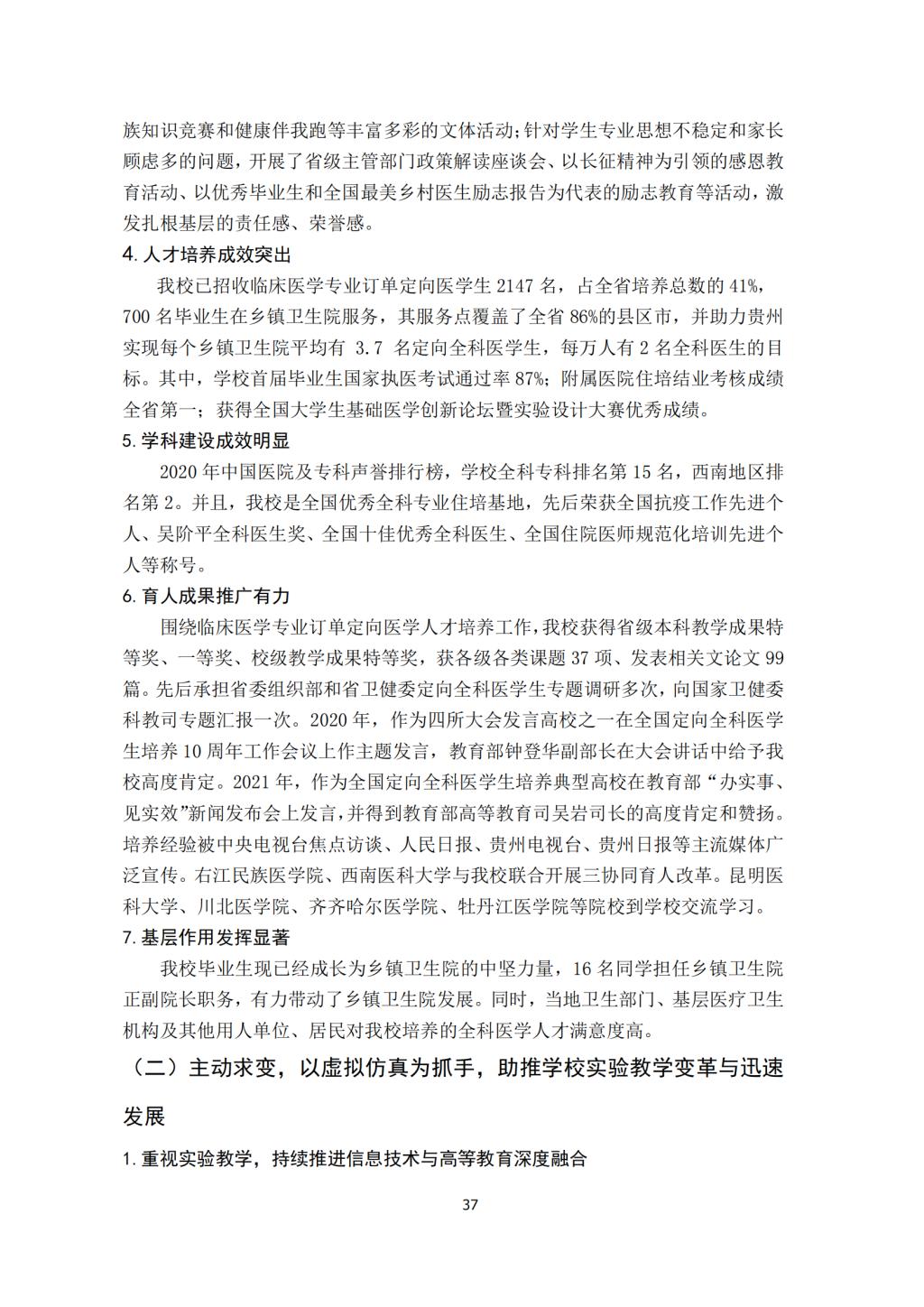 族知识竞赛和健康伴我跑等丰富多彩的文体活动;针对学生专业思想不稳定和家长顾虑多的问题，开展了省级主管部门政策解读座谈会、以长征精神为引领的感恩教育活动、以优秀毕业生和全国最美乡村医生励志报告为代表的励志教育等活动，激发扎根基层的责任感、荣誉感。

4. 人才培养成效突出

我校已招收临床医学专业订单定向医学生 2147 名，占全省培养总数的 41%，700 名毕业生在乡镇卫生院服务，其服务点覆盖了全省 86%的县区市，并助力贵州实现每个乡镇卫生院平均有 3.7 名定向全科医学生，每万人有 2 名全科医生的目标。其中，学校首届毕业生国家执医考试通过率 87%；附属医院住培结业考核成绩全省第一；获得全国大学生基础医学创新论坛暨实验设计大赛优秀成绩。

5. 学科建设成效明显

2020 年中国医院及专科声誉排行榜，学校全科专科排名第 15 名，西南地区排名第 2。并且，我校是全国优秀全科专业住培基地，先后荣获全国抗疫工作先进个人、吴阶平全科医生奖、全国十佳优秀全科医生、全国住院医师规范化培训先进个人等称号。

6. 育人成果推广有力

围绕临床医学专业订单定向医学人才培养工作，我校获得省级本科教学成果特等奖、一等奖、校级教学成果特等奖，获各级各类课题 37 项、发表相关文论文 99 篇。先后承担省委组织部和省卫健委定向全科医学生专题调研多次，向国家卫健委科教司专题汇报一次。2020 年，作为四所大会发言高校之一在全国定向全科医学生培养 10 周年工作会议上作主题发言，教育部钟登华副部长在大会讲话中给予我校高度肯定。2021 年，作为全国定向全科医学生培养典型高校在教育部“办实事、见实效”新闻发布会上发言，并得到教育部高等教育司吴岩司长的高度肯定和赞扬。培养经验被中央电视台焦点访谈、人民日报、贵州电视台、贵州日报等主流媒体广泛宣传。右江民族医学院、西南医科大学与我校联合开展三协同育人改革。昆明医科大学、川北医学院、齐齐哈尔医学院、牡丹江医学院等院校到学校交流学习。

7. 基层作用发挥显著

我校毕业生现已经成长为乡镇卫生院的中坚力量，16 名同学担任乡镇卫生院正副院长职务，有力带动了乡镇卫生院发展。同时，当地卫生部门、基层医疗卫生机构及其他用人单位、居民对我校培养的全科医学人才满意度高。

（二）主动求变，以虚拟仿真为抓手，助推学校实验教学变革与迅速发展

1. 重视实验教学，持续推进信息技术与高等教育深度融合

37